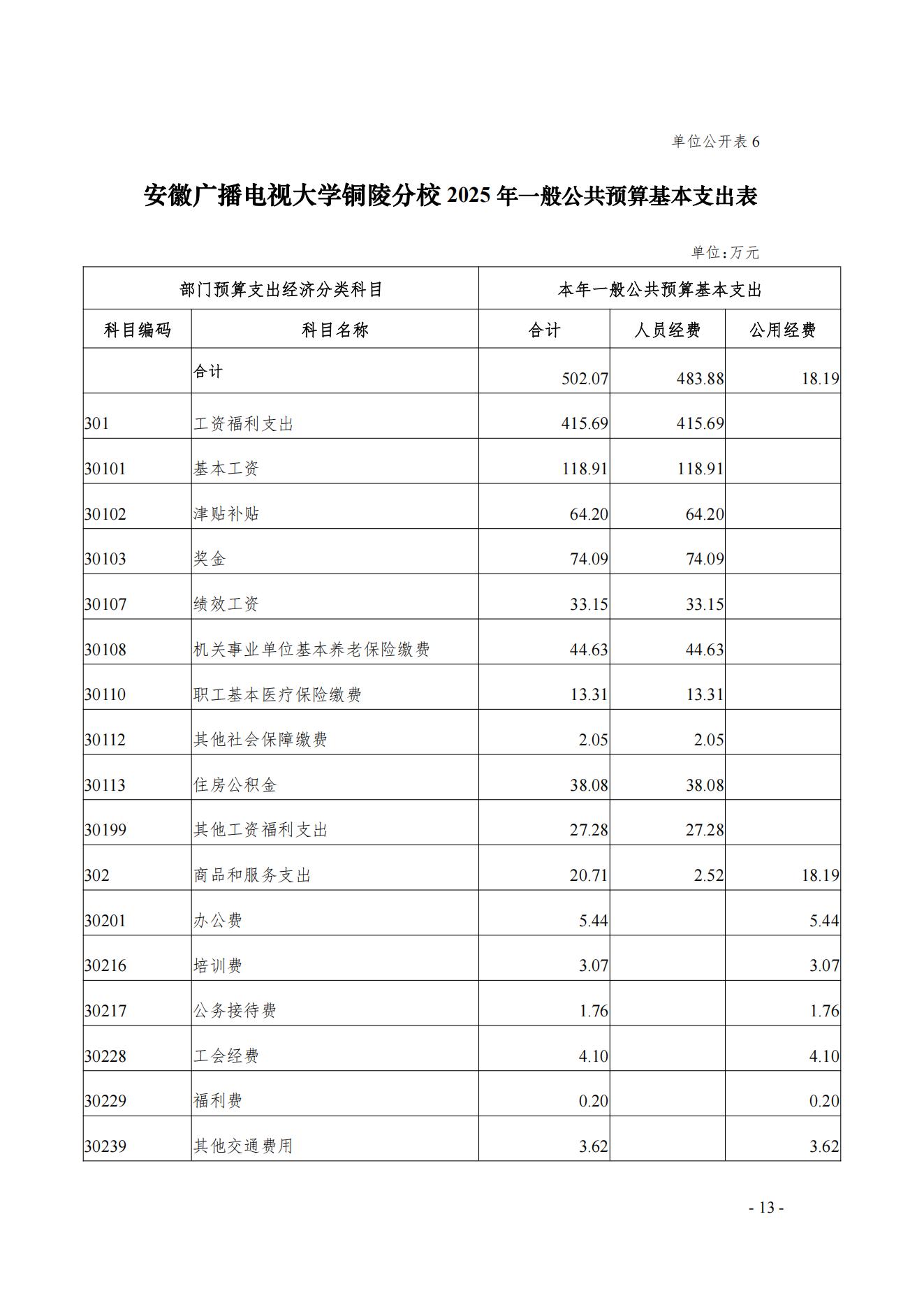 单位公开表 6

安徽广播电视大学铜陵分校 2025 年一般公共预算基本支出表

单位：万元

| 部门预算支出经济分类科目 | | 本年一般公共预算基本支出 | | |
|---|---|---|---|---|
| 科目编码 | 科目名称 | 合计 | 人员经费 | 公用经费 |
| | 合计 | 502.07 | 483.88 | 18.19 |
| 301 | 工资福利支出 | 415.69 | 415.69 | |
| 30101 | 基本工资 | 118.91 | 118.91 | |
| 30102 | 津贴补贴 | 64.20 | 64.20 | |
| 30103 | 奖金 | 74.09 | 74.09 | |
| 30107 | 绩效工资 | 33.15 | 33.15 | |
| 30108 | 机关事业单位基本养老保险缴费 | 44.63 | 44.63 | |
| 30110 | 职工基本医疗保险缴费 | 13.31 | 13.31 | |
| 30112 | 其他社会保障缴费 | 2.05 | 2.05 | |
| 30113 | 住房公积金 | 38.08 | 38.08 | |
| 30199 | 其他工资福利支出 | 27.28 | 27.28 | |
| 302 | 商品和服务支出 | 20.71 | 2.52 | 18.19 |
| 30201 | 办公费 | 5.44 | | 5.44 |
| 30216 | 培训费 | 3.07 | | 3.07 |
| 30217 | 公务接待费 | 1.76 | | 1.76 |
| 30228 | 工会经费 | 4.10 | | 4.10 |
| 30229 | 福利费 | 0.20 | | 0.20 |
| 30239 | 其他交通费用 | 3.62 | | 3.62 |

- 13 -